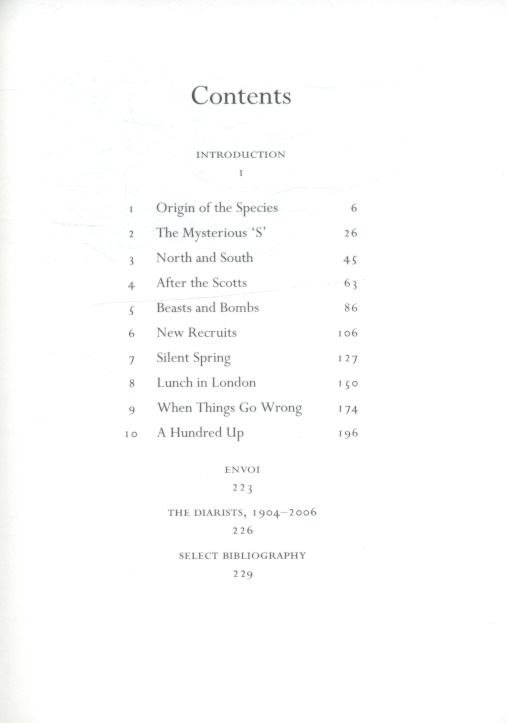 Contents

INTRODUCTION
1

| | | |
|---|---|---|
| 1 | Origin of the Species | 6 |
| 2 | The Mysterious 'S' | 26 |
| 3 | North and South | 45 |
| 4 | After the Scotts | 63 |
| 5 | Beasts and Bombs | 86 |
| 6 | New Recruits | 106 |
| 7 | Silent Spring | 127 |
| 8 | Lunch in London | 150 |
| 9 | When Things Go Wrong | 174 |
| 10 | A Hundred Up | 196 |

ENVOI
223

THE DIARISTS, 1904–2006
226

SELECT BIBLIOGRAPHY
229